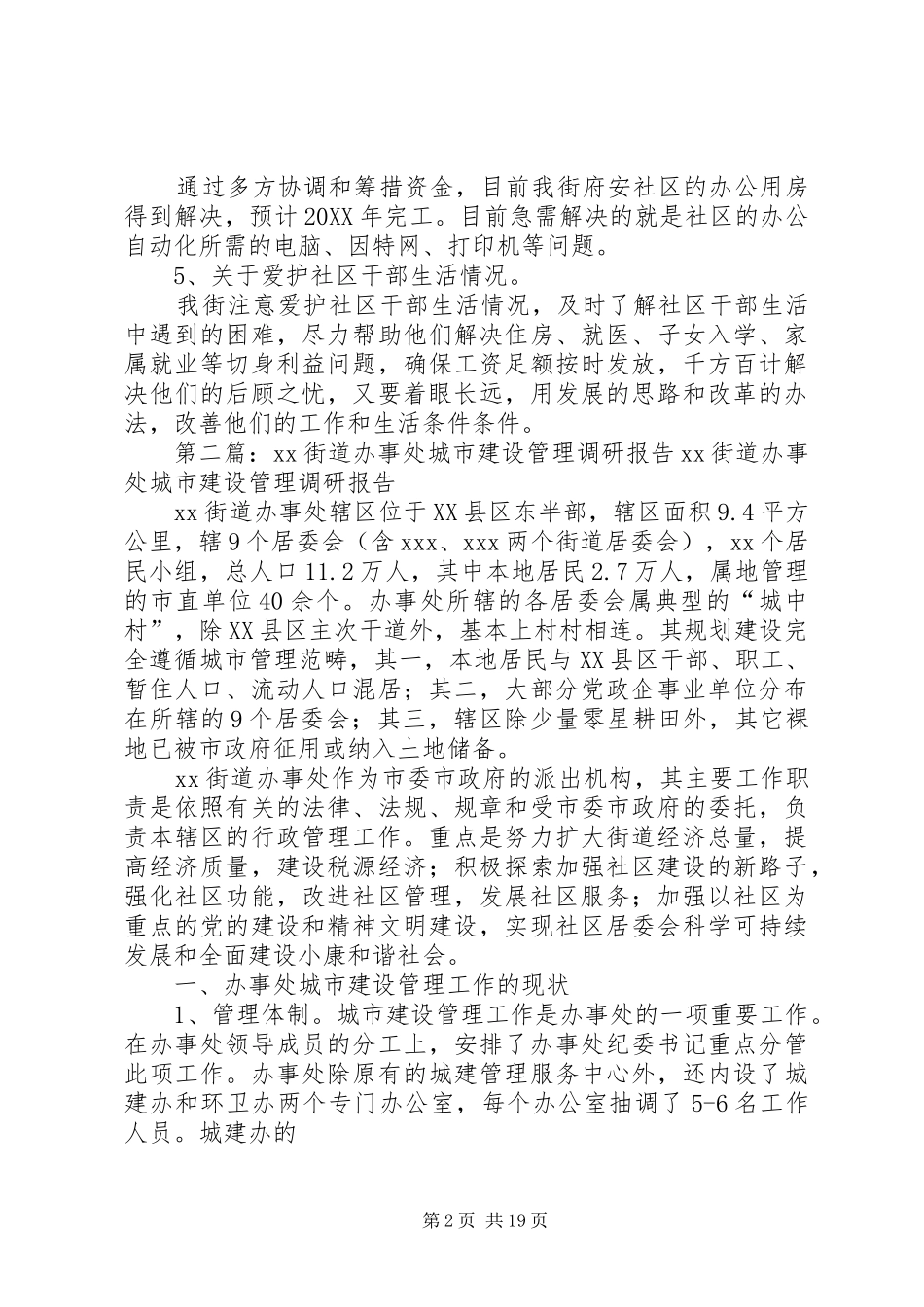 通过多方协调和筹措资金，目前我街府安社区的办公用房得到解决，预计20XX年完工。目前急需解决的就是社区的办公自动化所需的电脑、因特网、打印机等问题。

5、关于爱护社区干部生活情况。

我街注意爱护社区干部生活情况，及时了解社区干部生活中遇到的困难，尽力帮助他们解决住房、就医、子女入学、家属就业等切身利益问题，确保工资足额按时发放，千方百计解决他们的后顾之忧，又要着眼长远，用发展的思路和改革的办法，改善他们的工作和生活条件条件。

第二篇：xx街道办事处城市建设管理调研报告xx街道办事处城市建设管理调研报告

xx街道办事处辖区位于XX县区东半部，辖区面积9.4平方公里，辖9个居委会（含xxx、xxx两个街道居委会），xx个居民小组，总人口11.2万人，其中本地居民2.7万人，属地管理的市直单位40余个。办事处所辖的各居委会属典型的“城中村”，除XX县区主次干道外，基本上村村相连。其规划建设完全遵循城市管理范畴，其一，本地居民与XX县区干部、职工、暂住人口、流动人口混居；其二，大部分党政企事业单位分布在所辖的9个居委会；其三，辖区除少量零星耕田外，其它裸地已被市政府征用或纳入土地储备。

xx街道办事处作为市委市政府的派出机构，其主要工作职责是依照有关的法律、法规、规章和受市委市政府的委托，负责本辖区的行政管理工作。重点是努力扩大街道经济总量，提高经济质量，建设税源经济；积极探索加强社区建设的新路子，强化社区功能，改进社区管理，发展社区服务；加强以社区为重点的党的建设和精神文明建设，实现社区居委会科学可持续发展和全面建设小康和谐社会。

一、办事处城市建设管理工作的现状

1、管理体制。城市建设管理工作是办事处的一项重要工作。在办事处领导成员的分工上，安排了办事处纪委书记重点分管此项工作。办事处除原有的城建管理服务中心外，还内设了城建办和环卫办两个专门办公室，每个办公室抽调了5-6名工作人员。城建办的

第2页 共19页